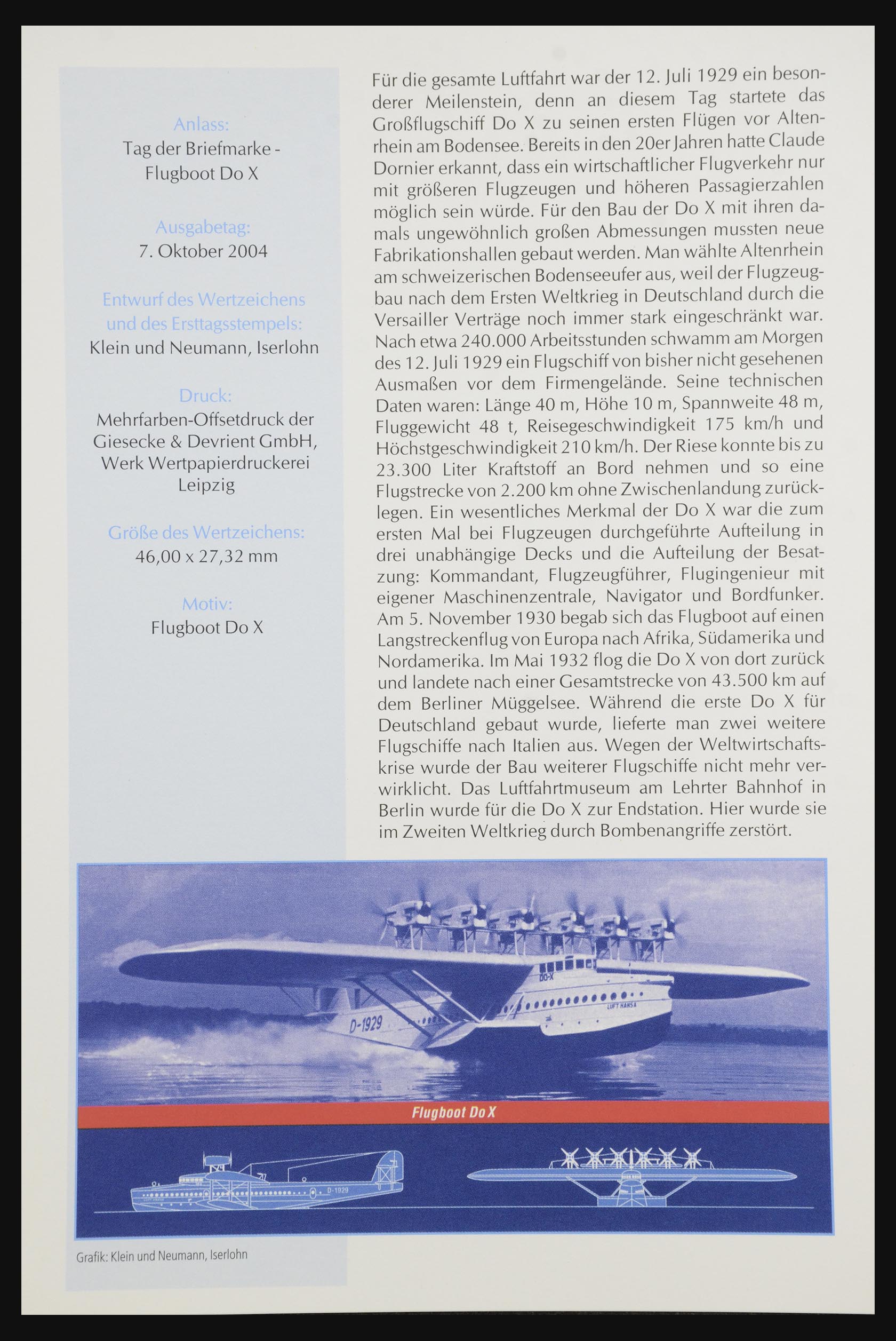 Anlass:
Tag der Briefmarke - Flugboot Do X

Ausgabetag:
7. Oktober 2004

Entwurf des Wertzeichens und des Ersttagsstempels:
Klein und Neumann, Iserlohn

Druck:
Mehrfarben-Offsetdruck der Giesecke & Devrient GmbH, Werk Wertpapierdruckerei Leipzig

Größe des Wertzeichens:
46,00 x 27,32 mm

Motiv:
Flugboot Do X

Für die gesamte Luftfahrt war der 12. Juli 1929 ein besonderer Meilenstein, denn an diesem Tag startete das Großflugschiff Do X zu seinen ersten Flügen vor Altenrhein am Bodensee. Bereits in den 20er Jahren hatte Claude Dornier erkannt, dass ein wirtschaftlicher Flugverkehr nur mit größeren Flugzeugen und höheren Passagierzahlen möglich sein würde. Für den Bau der Do X mit ihren damals ungewöhnlich großen Abmessungen mussten neue Fabrikationshallen gebaut werden. Man wählte Altenrhein am schweizerischen Bodenseeufer aus, weil der Flugzeugbau nach dem Ersten Weltkrieg in Deutschland durch die Versailler Verträge noch immer stark eingeschränkt war. Nach etwa 240.000 Arbeitsstunden schwamm am Morgen des 12. Juli 1929 ein Flugschiff von bisher nicht gesehenen Ausmaßen vor dem Firmengelände. Seine technischen Daten waren: Länge 40 m, Höhe 10 m, Spannweite 48 m, Fluggewicht 48 t, Reisegeschwindigkeit 175 km/h und Höchstgeschwindigkeit 210 km/h. Der Riese konnte bis zu 23.300 Liter Kraftstoff an Bord nehmen und so eine Flugstrecke von 2.200 km ohne Zwischenlandung zurücklegen. Ein wesentliches Merkmal der Do X war die zum ersten Mal bei Flugzeugen durchgeführte Aufteilung in drei unabhängige Decks und die Aufteilung der Besatzung: Kommandant, Flugzeugführer, Flugingenieur mit eigener Maschinenzentrale, Navigator und Bordfunker. Am 5. November 1930 begab sich das Flugboot auf einen Langstreckenflug von Europa nach Afrika, Südamerika und Nordamerika. Im Mai 1932 flog die Do X von dort zurück und landete nach einer Gesamtstrecke von 43.500 km auf dem Berliner Müggelsee. Während die erste Do X für Deutschland gebaut wurde, lieferte man zwei weitere Flugschiffe nach Italien aus. Wegen der Weltwirtschaftskrise wurde der Bau weiterer Flugschiffe nicht mehr verwirklicht. Das Luftfahrtmuseum am Lehrter Bahnhof in Berlin wurde für die Do X zur Endstation. Hier wurde sie im Zweiten Weltkrieg durch Bombenangriffe zerstört.

DO-X
LUFT HANSA
D-1929

Flugboot Do X

D-1929

Grafik: Klein und Neumann, Iserlohn